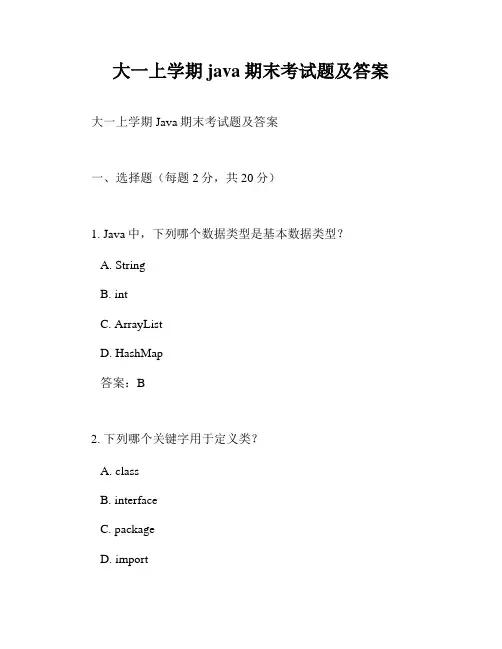 大一上学期 java 期末考试题及答案

大一上学期 Java 期末考试题及答案

一、选择题（每题 2 分，共 20 分）

1. Java 中，下列哪个数据类型是基本数据类型？

A. String

B. int

C. ArrayList

D. HashMap

答案：B

2. 下列哪个关键字用于定义类？

A. class

B. interface

C. package

D. import